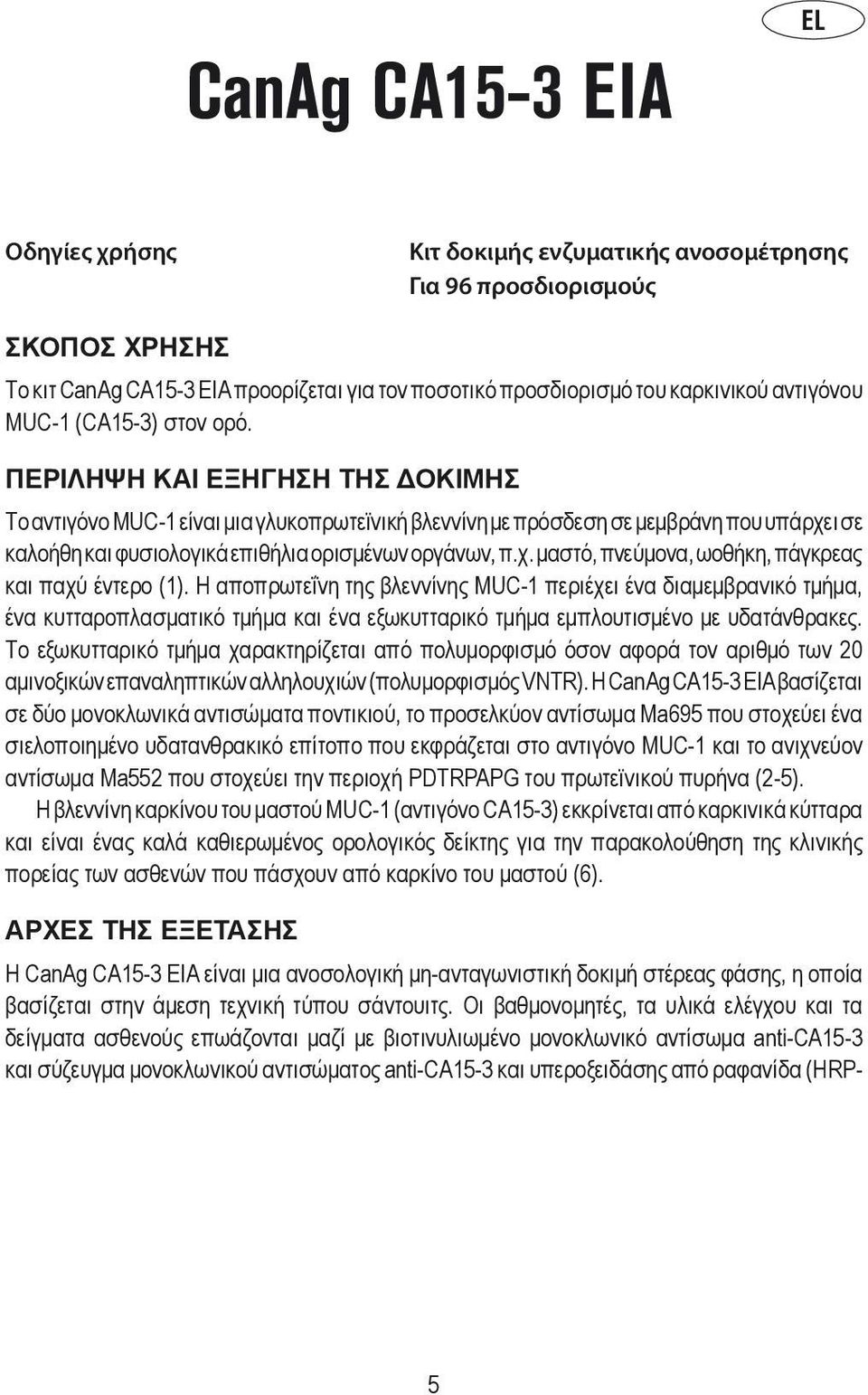 EL

CanAg CA15-3 EIA

Οδηγίες χρήσης

Κιτ δοκιμής ενζυματικής ανοσομέτρησης
Για 96 προσδιορισμούς

ΣΚΟΠΟΣ ΧΡΗΣΗΣ

Το κιτ CanAg CA15-3 EIA προορίζεται για τον ποσοτικό προσδιορισμό του καρκινικού αντιγόνου MUC-1 (CA15-3) στον ορό.

ΠΕΡΙΛΗΨΗ ΚΑΙ ΕΞΗΓΗΣΗ ΤΗΣ ΔΟΚΙΜΗΣ

Το αντιγόνο MUC-1 είναι μια γλυκοπρωτεϊνική βλεννίνη με πρόσδεση σε μεμβράνη που υπάρχει σε καλοήθη και φυσιολογικά επιθήλια ορισμένων οργάνων, π.χ. μαστό, πνεύμονα, ωοθήκη, πάγκρεας και παχύ έντερο (1). Η αποπρωτεΐνη της βλεννίνης MUC-1 περιέχει ένα διαμεμβρανικό τμήμα, ένα κυτταροπλασματικό τμήμα και ένα εξωκυτταρικό τμήμα εμπλουτισμένο με υδατάνθρακες. Το εξωκυτταρικό τμήμα χαρακτηρίζεται από πολυμορφισμό όσον αφορά τον αριθμό των 20 αμινοξικών επαναληπτικών αλληλουχιών (πολυμορφισμός VNTR). Η CanAg CA15-3 EIA βασίζεται σε δύο μονοκλωνικά αντισώματα ποντικιού, το προσελκύον αντίσωμα Ma695 που στοχεύει ένα σιελοποιημένο υδατανθρακικό επίτοπο που εκφράζεται στο αντιγόνο MUC-1 και το ανιχνεύον αντίσωμα Ma552 που στοχεύει την περιοχή PDTRPAPG του πρωτεϊνικού πυρήνα (2-5).

Η βλεννίνη καρκίνου του μαστού MUC-1 (αντιγόνο CA15-3) εκκρίνεται από καρκινικά κύτταρα και είναι ένας καλά καθιερωμένος ορολογικός δείκτης για την παρακολούθηση της κλινικής πορείας των ασθενών που πάσχουν από καρκίνο του μαστού (6).

ΑΡΧΕΣ ΤΗΣ ΕΞΕΤΑΣΗΣ

Η CanAg CA15-3 EIA είναι μια ανοσολογική μη-ανταγωνιστική δοκιμή στέρεας φάσης, η οποία βασίζεται στην άμεση τεχνική τύπου σάντουιτς. Οι βαθμονομητές, τα υλικά ελέγχου και τα δείγματα ασθενούς επωάζονται μαζί με βιοτινυλιωμένο μονοκλωνικό αντίσωμα anti-CA15-3 και σύζευγμα μονοκλωνικού αντισώματος anti-CA15-3 και υπεροξειδάσης από ραφανίδα (HRP-

5